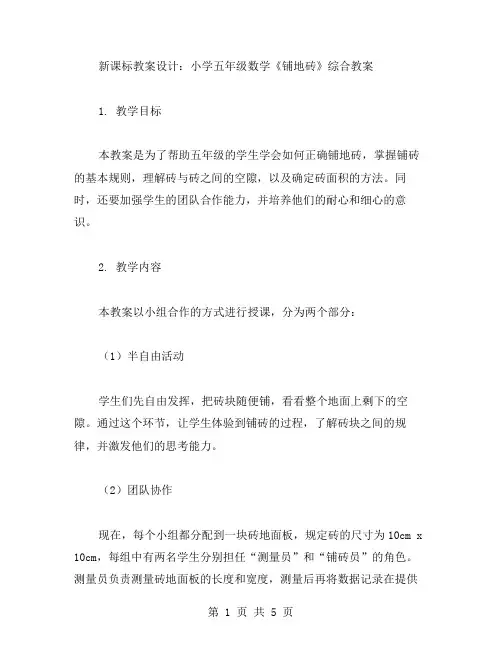 新课标教案设计：小学五年级数学《铺地砖》综合教案

1. 教学目标

本教案是为了帮助五年级的学生学会如何正确铺地砖，掌握铺砖的基本规则，理解砖与砖之间的空隙，以及确定砖面积的方法。同时，还要加强学生的团队合作能力，并培养他们的耐心和细心的意识。

2. 教学内容

本教案以小组合作的方式进行授课，分为两个部分：

（1）半自由活动

学生们先自由发挥，把砖块随便铺，看看整个地面上剩下的空隙。通过这个环节，让学生体验到铺砖的过程，了解砖块之间的规律，并激发他们的思考能力。

（2）团队协作

现在，每个小组都分配到一块砖地面板，规定砖的尺寸为 10cm x 10cm，每组中有两名学生分别担任“测量员”和“铺砖员”的角色。测量员负责测量砖地面板的长度和宽度，测量后再将数据记录在提供

第 1 页 共 5 页